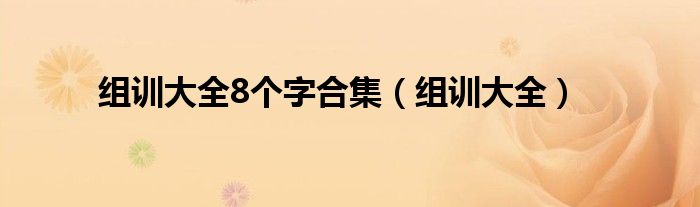 组训大全8个字合集（组训大全）